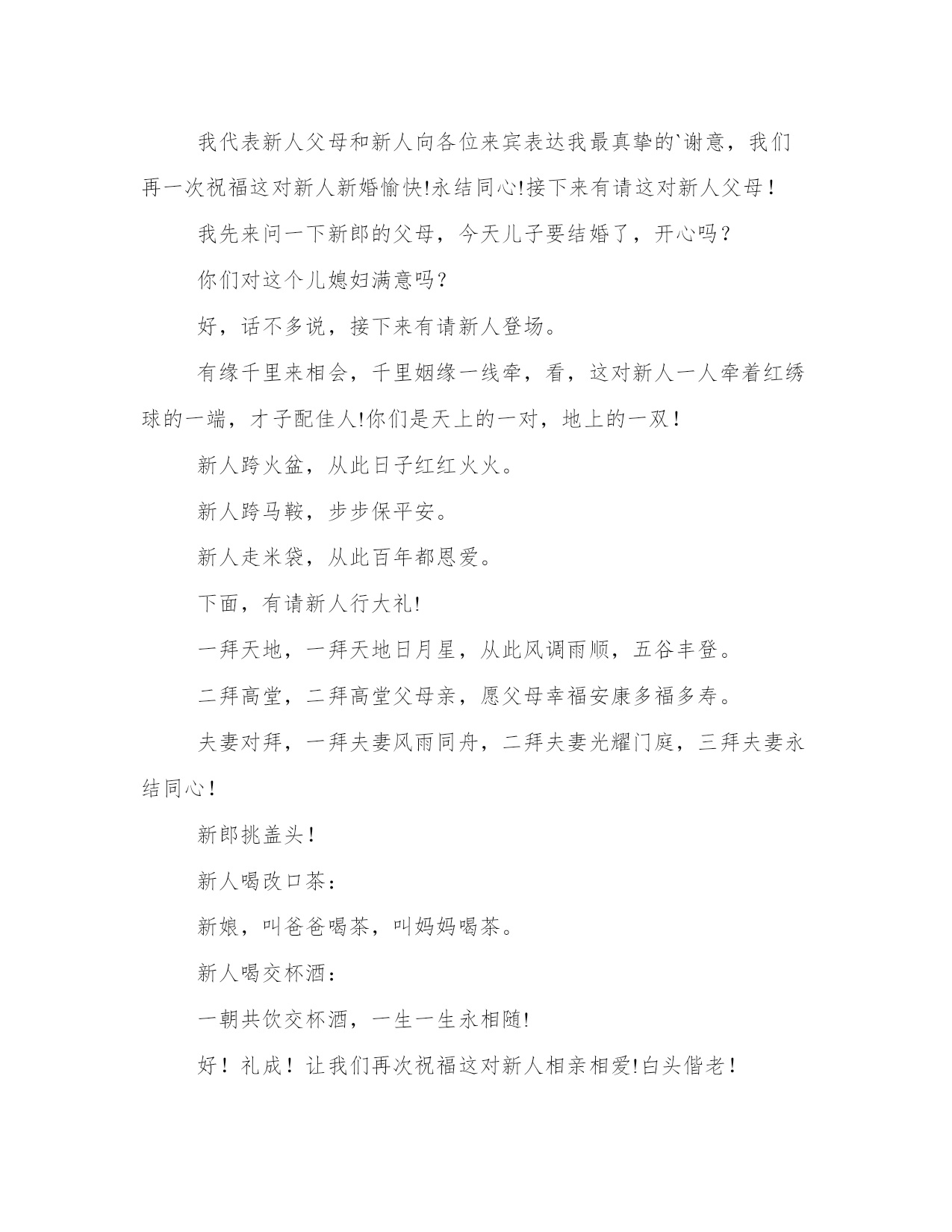 我代表新人父母和新人向各位来宾表达我最真挚的`谢意，我们再一次祝福这对新人新婚愉快!永结同心!接下来有请这对新人父母！

我先来问一下新郎的父母，今天儿子要结婚了，开心吗？

你们对这个儿媳妇满意吗？

好，话不多说，接下来有请新人登场。

有缘千里来相会，千里姻缘一线牵，看，这对新人一人牵着红绣球的一端，才子配佳人!你们是天上的一对，地上的一双！

新人跨火盆，从此日子红红火火。

新人跨马鞍，步步保平安。

新人走米袋，从此百年都恩爱。

下面，有请新人行大礼!

一拜天地，一拜天地日月星，从此风调雨顺，五谷丰登。

二拜高堂，二拜高堂父母亲，愿父母幸福安康多福多寿。

夫妻对拜，一拜夫妻风雨同舟，二拜夫妻光耀门庭，三拜夫妻永结同心！

新郎挑盖头！

新人喝改口茶：

新娘，叫爸爸喝茶，叫妈妈喝茶。

新人喝交杯酒：

一朝共饮交杯酒，一生一生永相随!

好！礼成！让我们再次祝福这对新人相亲相爱!白头偕老！